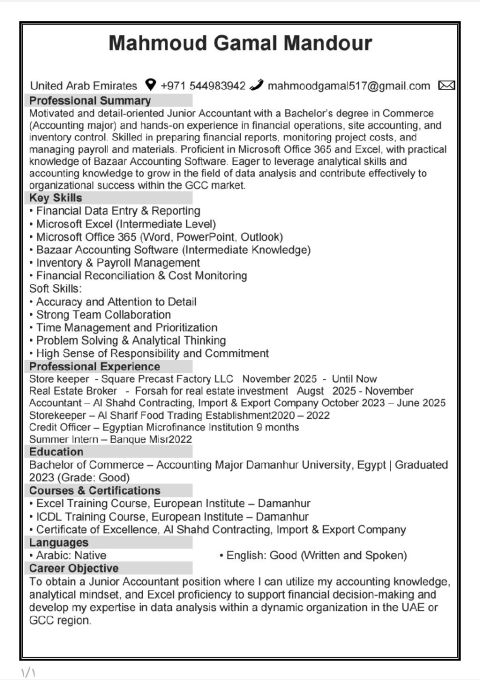 Mahmoud Gamal Mandour

United Arab Emirates +971 544983942 mahmoodgamal517@gmail.com

Professional Summary

Motivated and detail-oriented Junior Accountant with a Bachelor's degree in Commerce (Accounting major) and hands-on experience in financial operations, site accounting, and inventory control. Skilled in preparing financial reports, monitoring project costs, and managing payroll and materials. Proficient in Microsoft Office 365 and Excel, with practical knowledge of Bazaar Accounting Software. Eager to leverage analytical skills and accounting knowledge to grow in the field of data analysis and contribute effectively to organizational success within the GCC market.

Key Skills

• Financial Data Entry & Reporting
• Microsoft Excel (Intermediate Level)
• Microsoft Office 365 (Word, PowerPoint, Outlook)
• Bazaar Accounting Software (Intermediate Knowledge)
• Inventory & Payroll Management
• Financial Reconciliation & Cost Monitoring
Soft Skills:
• Accuracy and Attention to Detail
• Strong Team Collaboration
• Time Management and Prioritization
• Problem Solving & Analytical Thinking
• High Sense of Responsibility and Commitment

Professional Experience

Store keeper - Square Precast Factory LLC November 2025 - Until Now
Real Estate Broker - Forsah for real estate investment Augst 2025 - November
Accountant – Al Shahd Contracting, Import & Export Company October 2023 – June 2025
Storekeeper – Al Sharif Food Trading Establishment2020 – 2022
Credit Officer – Egyptian Microfinance Institution 9 months
Summer Intern – Banque Misr2022

Education

Bachelor of Commerce – Accounting Major Damanhur University, Egypt | Graduated 2023 (Grade: Good)

Courses & Certifications

• Excel Training Course, European Institute – Damanhur
• ICDL Training Course, European Institute – Damanhur
• Certificate of Excellence, Al Shahd Contracting, Import & Export Company

Languages

• Arabic: Native • English: Good (Written and Spoken)

Career Objective

To obtain a Junior Accountant position where I can utilize my accounting knowledge, analytical mindset, and Excel proficiency to support financial decision-making and develop my expertise in data analysis within a dynamic organization in the UAE or GCC region.

١/١